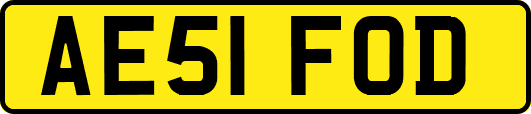 AE51 FOD